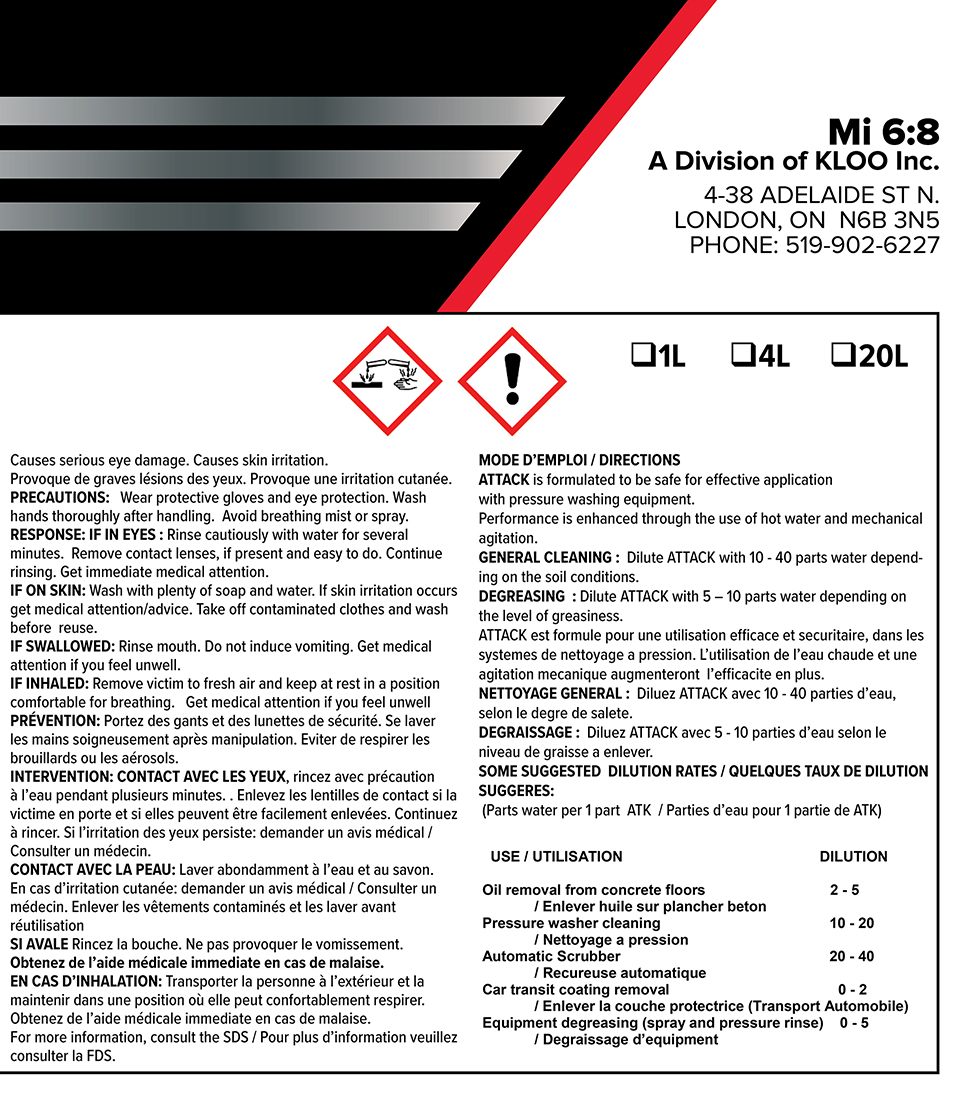 Mi 6:8
A Division of KLOO Inc.
4-38 ADELAIDE ST N.
LONDON, ON N6B 3N5
PHONE: 519-902-6227

❑1L ❑4L ❑20L

Causes serious eye damage. Causes skin irritation.
Provoque de graves lésions des yeux. Provoque une irritation cutanée.
PRECAUTIONS: Wear protective gloves and eye protection. Wash hands thoroughly after handling. Avoid breathing mist or spray.
RESPONSE: IF IN EYES : Rinse cautiously with water for several minutes. Remove contact lenses, if present and easy to do. Continue rinsing. Get immediate medical attention.
IF ON SKIN: Wash with plenty of soap and water. If skin irritation occurs get medical attention/advice. Take off contaminated clothes and wash before reuse.
IF SWALLOWED: Rinse mouth. Do not induce vomiting. Get medical attention if you feel unwell.
IF INHALED: Remove victim to fresh air and keep at rest in a position comfortable for breathing. Get medical attention if you feel unwell
PRÉVENTION: Portez des gants et des lunettes de sécurité. Se laver les mains soigneusement après manipulation. Eviter de respirer les brouillards ou les aérosols.
INTERVENTION: CONTACT AVEC LES YEUX, rincez avec précaution à l'eau pendant plusieurs minutes. . Enlevez les lentilles de contact si la victime en porte et si elles peuvent être facilement enlevées. Continuez à rincer. Si l'irritation des yeux persiste: demander un avis médical / Consulter un médecin.
CONTACT AVEC LA PEAU: Laver abondamment à l'eau et au savon. En cas d'irritation cutanée: demander un avis médical / Consulter un médecin. Enlever les vêtements contaminés et les laver avant réutilisation
SI AVALE Rincez la bouche. Ne pas provoquer le vomissement.
Obtenez de l'aide médicale immediate en cas de malaise.
EN CAS D'INHALATION: Transporter la personne à l'extérieur et la maintenir dans une position où elle peut confortablement respirer. Obtenez de l'aide médicale immediate en cas de malaise.
For more information, consult the SDS / Pour plus d'information veuillez consulter la FDS.

MODE D'EMPLOI / DIRECTIONS
ATTACK is formulated to be safe for effective application with pressure washing equipment.
Performance is enhanced through the use of hot water and mechanical agitation.
GENERAL CLEANING : Dilute ATTACK with 10 - 40 parts water depending on the soil conditions.
DEGREASING : Dilute ATTACK with 5 – 10 parts water depending on the level of greasiness.
ATTACK est formule pour une utilisation efficace et securitaire, dans les systemes de nettoyage a pression. L'utilisation de l'eau chaude et une agitation mecanique augmenteront l'efficacite en plus.
NETTOYAGE GENERAL : Diluez ATTACK avec 10 - 40 parties d'eau, selon le degre de salete.
DEGRAISSAGE : Diluez ATTACK avec 5 - 10 parties d'eau selon le niveau de graisse a enlever.
SOME SUGGESTED DILUTION RATES / QUELQUES TAUX DE DILUTION SUGGERES:
(Parts water per 1 part ATK / Parties d'eau pour 1 partie de ATK)

| USE / UTILISATION | DILUTION |
|---|---|
| Oil removal from concrete floors / Enlever huile sur plancher beton | 2 - 5 |
| Pressure washer cleaning / Nettoyage a pression | 10 - 20 |
| Automatic Scrubber / Recureuse automatique | 20 - 40 |
| Car transit coating removal / Enlever la couche protectrice (Transport Automobile) | 0 - 2 |
| Equipment degreasing (spray and pressure rinse) / Degraissage d'equipment | 0 - 5 |